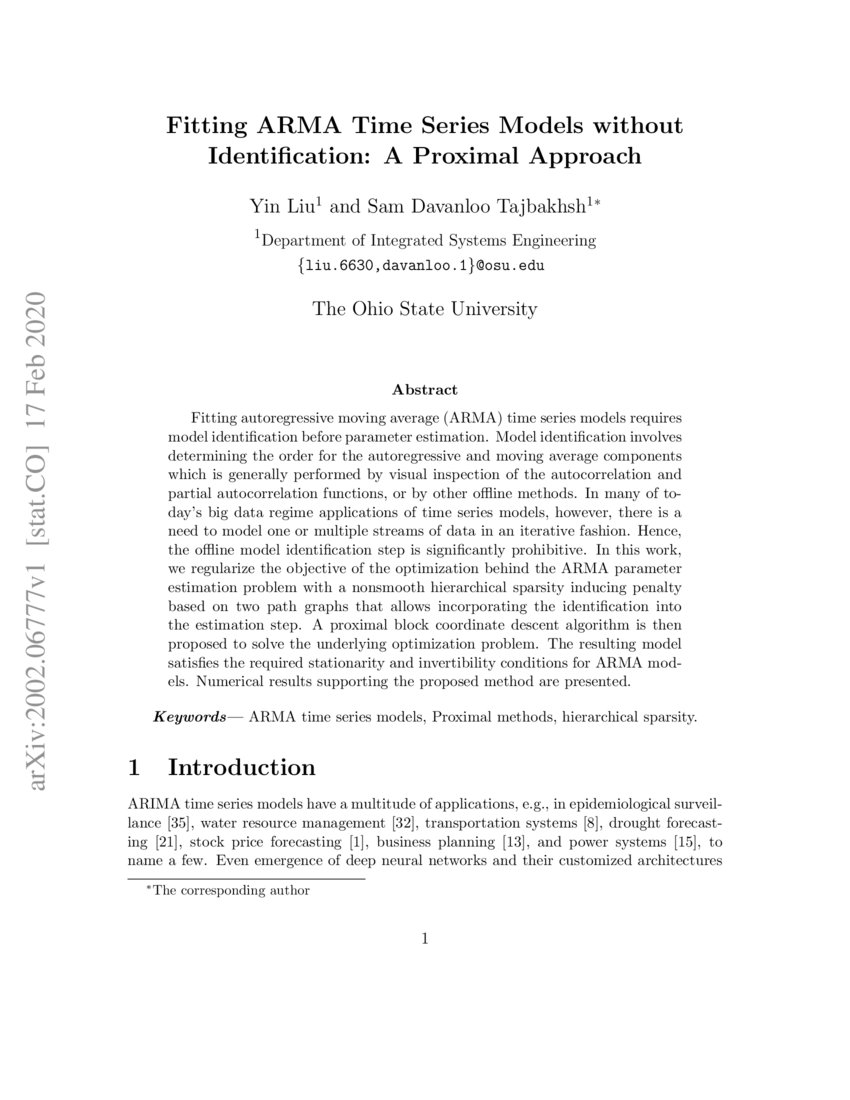 arXiv:2002.06777v1 [stat.CO] 17 Feb 2020

Fitting ARMA Time Series Models without Identification: A Proximal Approach

Yin Liu$^1$ and Sam Davanloo Tajbakhsh$^{1*}$

$^1$Department of Integrated Systems Engineering
{liu.6630,davanloo.1}@osu.edu

The Ohio State University

Abstract

Fitting autoregressive moving average (ARMA) time series models requires model identification before parameter estimation. Model identification involves determining the order for the autoregressive and moving average components which is generally performed by visual inspection of the autocorrelation and partial autocorrelation functions, or by other offline methods. In many of today's big data regime applications of time series models, however, there is a need to model one or multiple streams of data in an iterative fashion. Hence, the offline model identification step is significantly prohibitive. In this work, we regularize the objective of the optimization behind the ARMA parameter estimation problem with a nonsmooth hierarchical sparsity inducing penalty based on two path graphs that allows incorporating the identification into the estimation step. A proximal block coordinate descent algorithm is then proposed to solve the underlying optimization problem. The resulting model satisfies the required stationarity and invertibility conditions for ARMA models. Numerical results supporting the proposed method are presented.

Keywords— ARMA time series models, Proximal methods, hierarchical sparsity.

1 Introduction

ARIMA time series models have a multitude of applications, e.g., in epidemiological surveillance [35], water resource management [32], transportation systems [8], drought forecasting [21], stock price forecasting [1], business planning [13], and power systems [15], to name a few. Even emergence of deep neural networks and their customized architectures

*The corresponding author

1